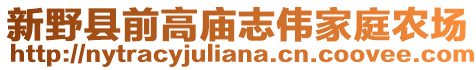 新野县前高庙志伟家庭农场
http://nytracyjuliana.cn.coovee.com